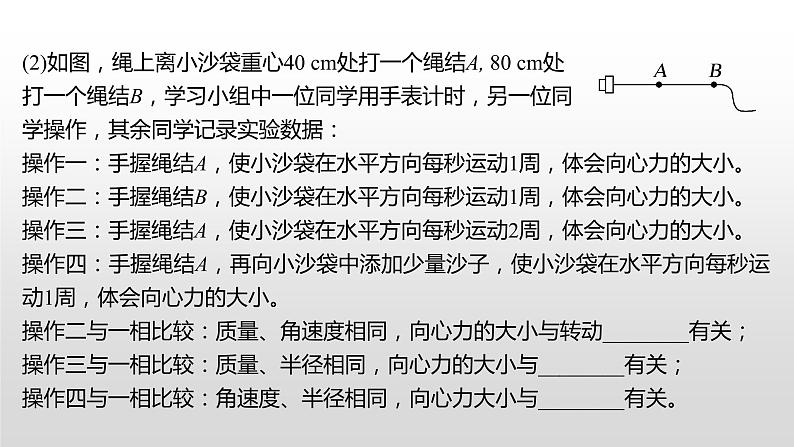 (2)如图，绳上离小沙袋重心40 cm处打一个绳结$A$, 80 cm处打一个绳结$B$，学习小组中一位同学用手表计时，另一位同学操作，其余同学记录实验数据：

$A$ $B$

操作一：手握绳结$A$，使小沙袋在水平方向每秒运动1周，体会向心力的大小。
操作二：手握绳结$B$，使小沙袋在水平方向每秒运动1周，体会向心力的大小。
操作三：手握绳结$A$，使小沙袋在水平方向每秒运动2周，体会向心力的大小。
操作四：手握绳结$A$，再向小沙袋中添加少量沙子，使小沙袋在水平方向每秒运动1周，体会向心力的大小。
操作二与一相比较：质量、角速度相同，向心力的大小与转动________有关；
操作三与一相比较：质量、半径相同，向心力的大小与________有关；
操作四与一相比较：角速度、半径相同，向心力大小与________有关。